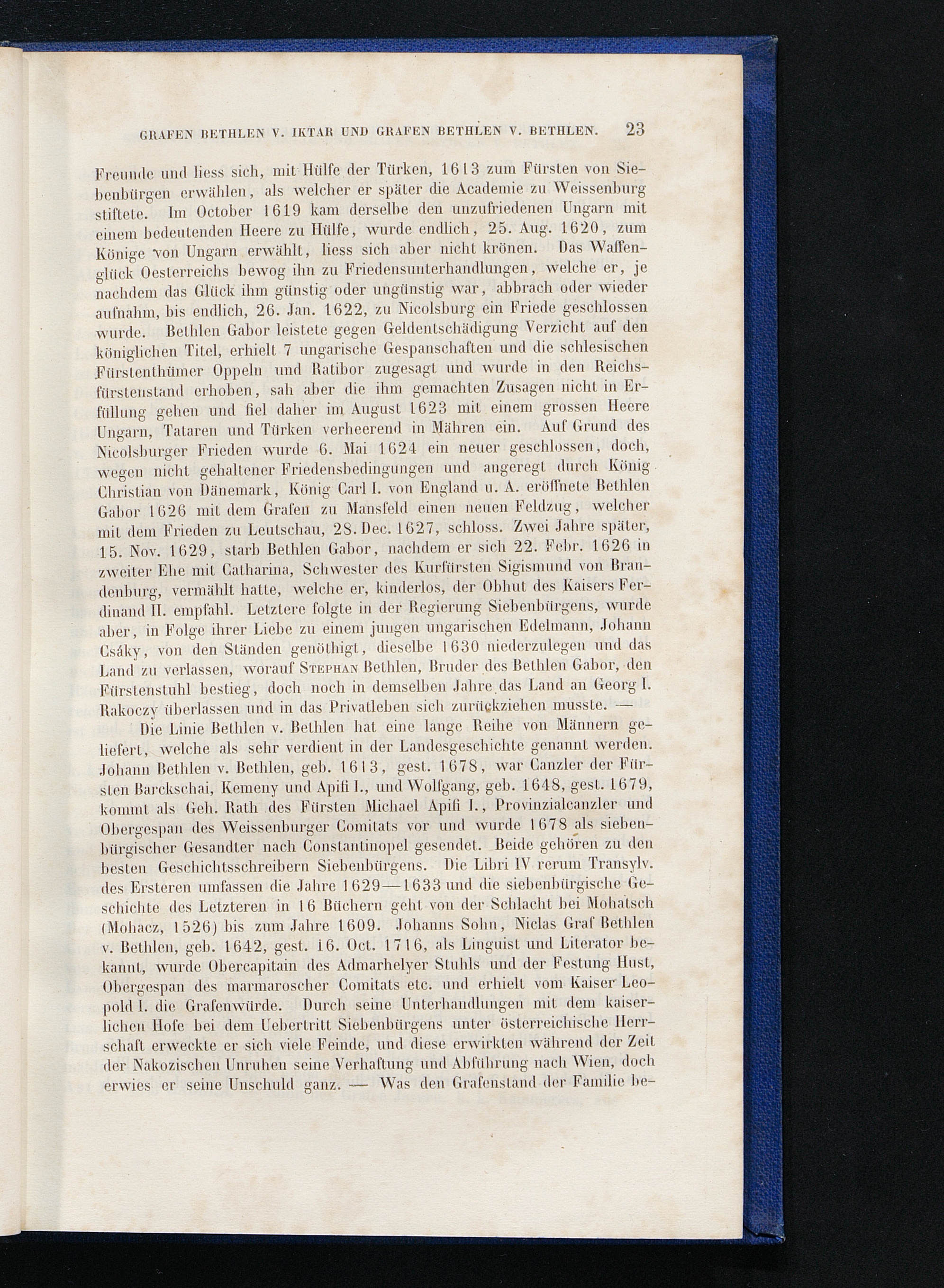 GRAFEN BETHLEN V. IKTAR UND GRAFEN BETHLEN V. BETHLEN. 23

Freunde und liess sich, mit Hülfe der Türken, 1613 zum Fürsten von Siebenbürgen erwählen, als welcher er später die Academie zu Weissenburg stiftete. Im October 1619 kam derselbe den unzufriedenen Ungarn mit einem bedeutenden Heere zu Hülfe, wurde endlich, 25. Aug. 1620, zum Könige von Ungarn erwählt, liess sich aber nicht krönen. Das Waffenglück Oesterreichs bewog ihn zu Friedensunterhandlungen, welche er, je nachdem das Glück ihm günstig oder ungünstig war, abbrach oder wieder aufnahm, bis endlich, 26. Jan. 1622, zu Nicolsburg ein Friede geschlossen wurde. Bethlen Gabor leistete gegen Geldentschädigung Verzicht auf den königlichen Titel, erhielt 7 ungarische Gespanschaften und die schlesischen Fürstenthümer Oppeln und Ratibor zugesagt und wurde in den Reichsfürstenstand erhoben, sah aber die ihm gemachten Zusagen nicht in Erfüllung gehen und fiel daher im August 1623 mit einem grossen Heere Ungarn, Tataren und Türken verheerend in Mähren ein. Auf Grund des Nicolsburger Frieden wurde 6. Mai 1624 ein neuer geschlossen, doch, wegen nicht gehaltener Friedensbedingungen und angeregt durch König Christian von Dänemark, König Carl I. von England u. A. eröffnete Bethlen Gabor 1626 mit dem Grafen zu Mansfeld einen neuen Feldzug, welcher mit dem Frieden zu Leutschau, 28. Dec. 1627, schloss. Zwei Jahre später, 15. Nov. 1629, starb Bethlen Gabor, nachdem er sich 22. Febr. 1626 in zweiter Ehe mit Catharina, Schwester des Kurfürsten Sigismund von Brandenburg, vermählt hatte, welche er, kinderlos, der Obhut des Kaisers Ferdinand II. empfahl. Letztere folgte in der Regierung Siebenbürgens, wurde aber, in Folge ihrer Liebe zu einem jungen ungarischen Edelmann, Johann Csáky, von den Ständen genöthigt, dieselbe 1630 niederzulegen und das Land zu verlassen, worauf Stephan Bethlen, Bruder des Bethlen Gabor, den Fürstenstuhl bestieg, doch noch in demselben Jahre das Land an Georg I. Rakoczy überlassen und in das Privatleben sich zurückziehen musste. —

Die Linie Bethlen v. Bethlen hat eine lange Reihe von Männern geliefert, welche als sehr verdient in der Landesgeschichte genannt werden. Johann Bethlen v. Bethlen, geb. 1613, gest. 1678, war Canzler der Fürsten Barckschai, Kemeny und Apifi I., und Wolfgang, geb. 1648, gest. 1679, kommt als Geh. Rath des Fürsten Michael Apifi I., Provinzialcanzler und Obergespan des Weissenburger Comitats vor und wurde 1678 als siebenbürgischer Gesandter nach Constantinopel gesendet. Beide gehören zu den besten Geschichtsschreibern Siebenbürgens. Die Libri IV rerum Transylv. des Ersteren umfassen die Jahre 1629—1633 und die siebenbürgische Geschichte des Letzteren in 16 Büchern geht von der Schlacht bei Mohatsch (Mohacz, 1526) bis zum Jahre 1609. Johanns Sohn, Niclas Graf Bethlen v. Bethlen, geb. 1642, gest. 16. Oct. 1716, als Linguist und Literator bekannt, wurde Obercapitain des Admarhelyer Stuhls und der Festung Hust, Obergespan des marmaroscher Comitats etc. und erhielt vom Kaiser Leopold I. die Grafenwürde. Durch seine Unterhandlungen mit dem kaiserlichen Hofe bei dem Uebertritt Siebenbürgens unter österreichische Herrschaft erweckte er sich viele Feinde, und diese erwirkten während der Zeit der Nakozischen Unruhen seine Verhaftung und Abführung nach Wien, doch erwies er seine Unschuld ganz. — Was den Grafenstand der Familie be-